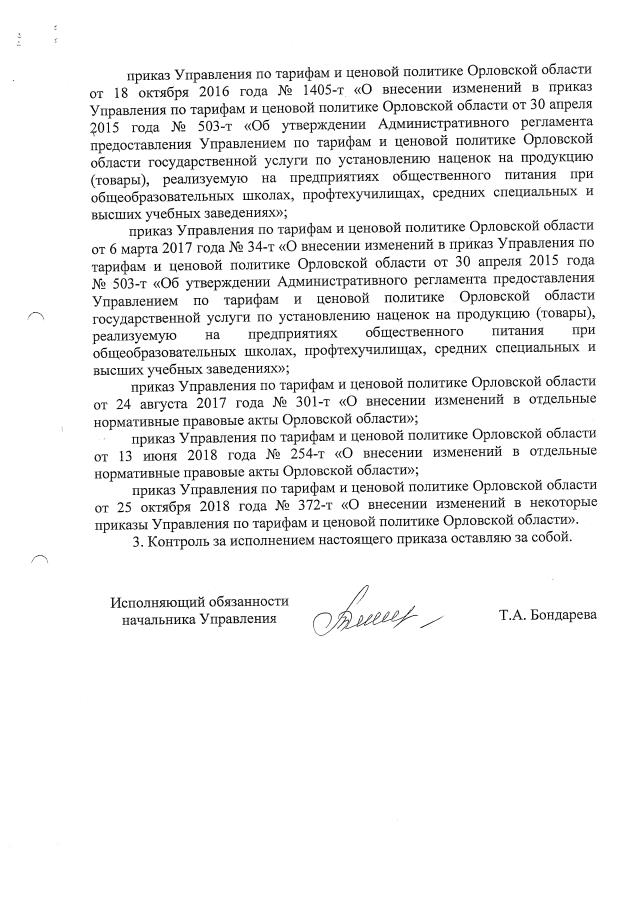 приказ Управления по тарифам и ценовой политике Орловской области от 18 октября 2016 года № 1405-т «О внесении изменений в приказ Управления по тарифам и ценовой политике Орловской области от 30 апреля 2015 года № 503-т «Об утверждении Административного регламента предоставления Управлением по тарифам и ценовой политике Орловской области государственной услуги по установлению наценок на продукцию (товары), реализуемую на предприятиях общественного питания при общеобразовательных школах, профтехучилищах, средних специальных и высших учебных заведениях»;

приказ Управления по тарифам и ценовой политике Орловской области от 6 марта 2017 года № 34-т «О внесении изменений в приказ Управления по тарифам и ценовой политике Орловской области от 30 апреля 2015 года № 503-т «Об утверждении Административного регламента предоставления Управлением по тарифам и ценовой политике Орловской области государственной услуги по установлению наценок на продукцию (товары), реализуемую на предприятиях общественного питания при общеобразовательных школах, профтехучилищах, средних специальных и высших учебных заведениях»;

приказ Управления по тарифам и ценовой политике Орловской области от 24 августа 2017 года № 301-т «О внесении изменений в отдельные нормативные правовые акты Орловской области»;

приказ Управления по тарифам и ценовой политике Орловской области от 13 июня 2018 года № 254-т «О внесении изменений в отдельные нормативные правовые акты Орловской области»;

приказ Управления по тарифам и ценовой политике Орловской области от 25 октября 2018 года № 372-т «О внесении изменений в некоторые приказы Управления по тарифам и ценовой политике Орловской области».

3. Контроль за исполнением настоящего приказа оставляю за собой.

Исполняющий обязанности начальника Управления

Т.А. Бондарева